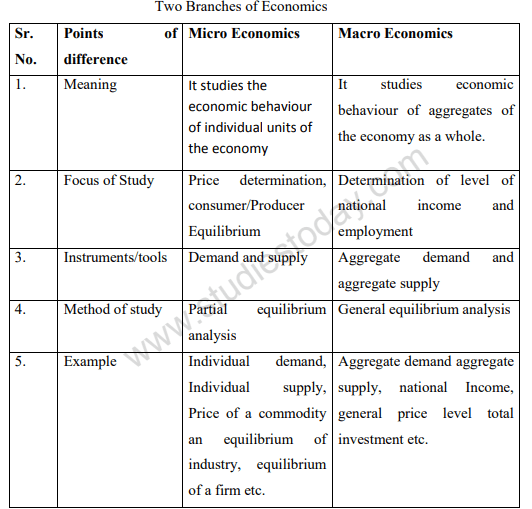 Two Branches of Economics

| Sr. No. | Points of difference | Micro Economics | Macro Economics |
|---|---|---|---|
| 1. | Meaning | It studies the economic behaviour of individual units of the economy | It studies economic behaviour of aggregates of the economy as a whole. |
| 2. | Focus of Study | Price determination, consumer/Producer Equilibrium | Determination of level of national income and employment |
| 3. | Instruments/tools | Demand and supply | Aggregate demand and aggregate supply |
| 4. | Method of study | Partial equilibrium analysis | General equilibrium analysis |
| 5. | Example | Individual demand, Individual supply, Price of a commodity an equilibrium of industry, equilibrium of a firm etc. | Aggregate demand aggregate supply, national Income, general price level total investment etc. |

www.studiestoday.com